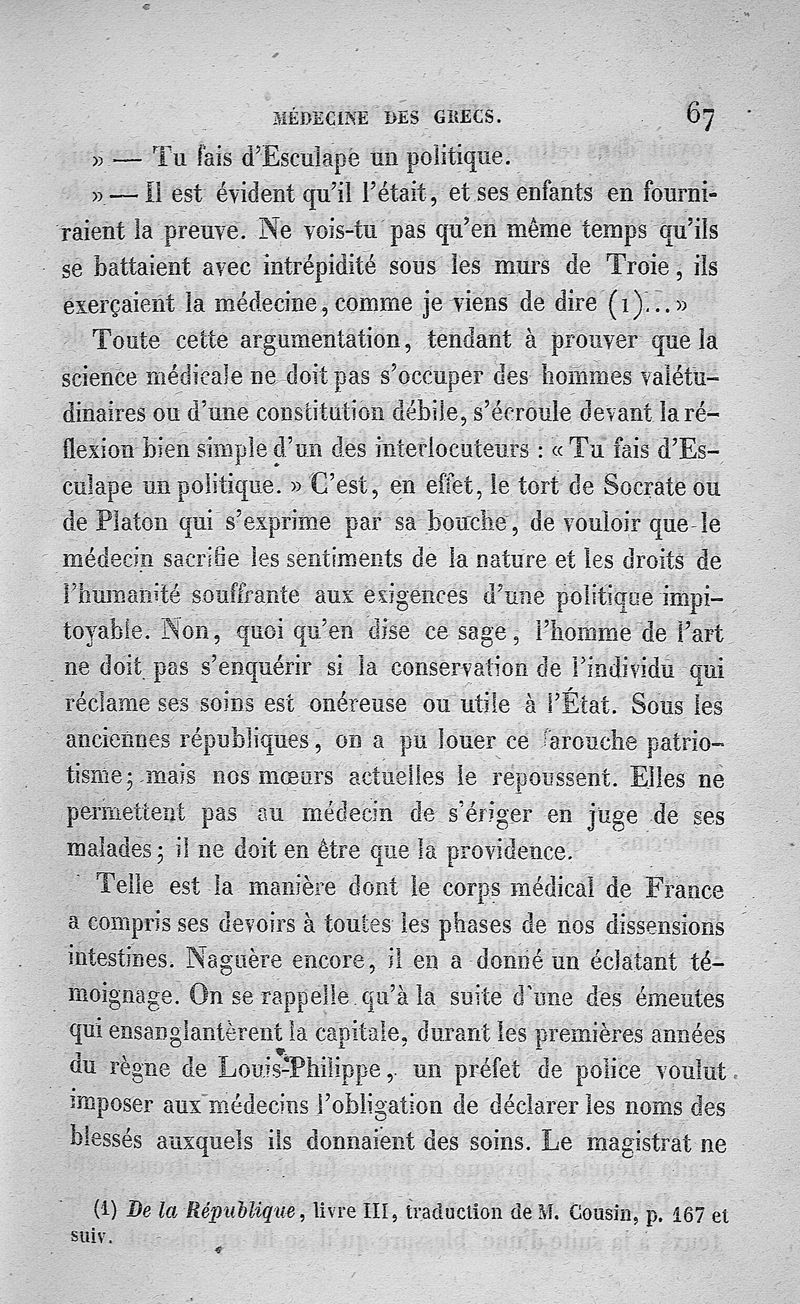 MÉDECINE DES GRECS. 67

» — Tu fais d'Esculape un politique.

» — Il est évident qu'il l'était, et ses enfants en fourniraient la preuve. Ne vois-tu pas qu'en même temps qu'ils se battaient avec intrépidité sous les murs de Troie, ils exerçaient la médecine, comme je viens de dire (1)... »

Toute cette argumentation, tendant à prouver que la science médicale ne doit pas s'occuper des hommes valétudinaires ou d'une constitution débile, s'écroule devant la réflexion bien simple d'un des interlocuteurs : « Tu fais d'Esculape un politique. » C'est, en effet, le tort de Socrate ou de Platon qui s'exprime par sa bouche, de vouloir que le médecin sacrifie les sentiments de la nature et les droits de l'humanité souffrante aux exigences d'une politique impitoyable. Non, quoi qu'en dise ce sage, l'homme de l'art ne doit pas s'enquérir si la conservation de l'individu qui réclame ses soins est onéreuse ou utile à l'État. Sous les anciennes républiques, on a pu louer ce farouche patriotisme; mais nos mœurs actuelles le repoussent. Elles ne permettent pas au médecin de s'ériger en juge de ses malades; il ne doit en être que la providence.

Telle est la manière dont le corps médical de France a compris ses devoirs à toutes les phases de nos dissensions intestines. Naguère encore, il en a donné un éclatant témoignage. On se rappelle qu'à la suite d'une des émeutes qui ensanglantèrent la capitale, durant les premières années du règne de Louis-Philippe, un préfet de police voulut imposer aux médecins l'obligation de déclarer les noms des blessés auxquels ils donnaient des soins. Le magistrat ne

(1) De la République, livre III, traduction de M. Cousin, p. 167 et suiv.